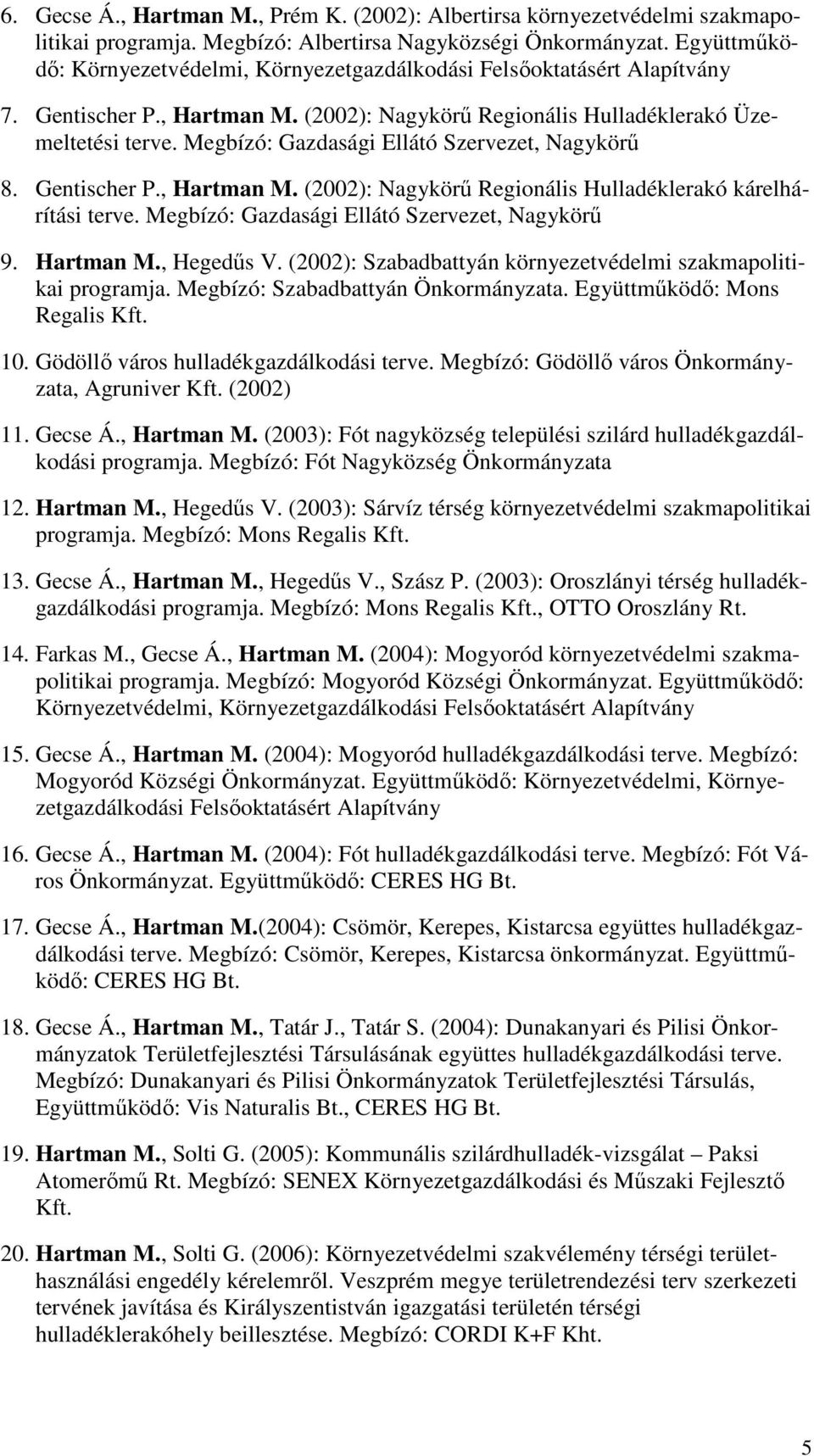 6. Gecse Á., Hartman M., Prém K. (2002): Albertirsa környezetvédelmi szakmapolitikai programja. Megbízó: Albertirsa Nagyközségi Önkormányzat. Együttműködő: Környezetvédelmi, Környezetgazdálkodási Felsőoktatásért Alapítvány

7. Gentischer P., Hartman M. (2002): Nagykörű Regionális Hulladéklerakó Üzemeltetési terve. Megbízó: Gazdasági Ellátó Szervezet, Nagykörű

8. Gentischer P., Hartman M. (2002): Nagykörű Regionális Hulladéklerakó kárelhárítási terve. Megbízó: Gazdasági Ellátó Szervezet, Nagykörű

9. Hartman M., Hegedűs V. (2002): Szabadbattyán környezetvédelmi szakmapolitikai programja. Megbízó: Szabadbattyán Önkormányzata. Együttműködő: Mons Regalis Kft.

10. Gödöllő város hulladékgazdálkodási terve. Megbízó: Gödöllő város Önkormányzata, Agruniver Kft. (2002)

11. Gecse Á., Hartman M. (2003): Fót nagyközség települési szilárd hulladékgazdálkodási programja. Megbízó: Fót Nagyközség Önkormányzata

12. Hartman M., Hegedűs V. (2003): Sárvíz térség környezetvédelmi szakmapolitikai programja. Megbízó: Mons Regalis Kft.

13. Gecse Á., Hartman M., Hegedűs V., Szász P. (2003): Oroszlányi térség hulladékgazdálkodási programja. Megbízó: Mons Regalis Kft., OTTO Oroszlány Rt.

14. Farkas M., Gecse Á., Hartman M. (2004): Mogyoród környezetvédelmi szakmapolitikai programja. Megbízó: Mogyoród Községi Önkormányzat. Együttműködő: Környezetvédelmi, Környezetgazdálkodási Felsőoktatásért Alapítvány

15. Gecse Á., Hartman M. (2004): Mogyoród hulladékgazdálkodási terve. Megbízó: Mogyoród Községi Önkormányzat. Együttműködő: Környezetvédelmi, Környezetgazdálkodási Felsőoktatásért Alapítvány

16. Gecse Á., Hartman M. (2004): Fót hulladékgazdálkodási terve. Megbízó: Fót Város Önkormányzat. Együttműködő: CERES HG Bt.

17. Gecse Á., Hartman M.(2004): Csömör, Kerepes, Kistarcsa együttes hulladékgazdálkodási terve. Megbízó: Csömör, Kerepes, Kistarcsa önkormányzat. Együttműködő: CERES HG Bt.

18. Gecse Á., Hartman M., Tatár J., Tatár S. (2004): Dunakanyari és Pilisi Önkormányzatok Területfejlesztési Társulásának együttes hulladékgazdálkodási terve. Megbízó: Dunakanyari és Pilisi Önkormányzatok Területfejlesztési Társulás, Együttműködő: Vis Naturalis Bt., CERES HG Bt.

19. Hartman M., Solti G. (2005): Kommunális szilárdhulladék-vizsgálat – Paksi Atomerőmű Rt. Megbízó: SENEX Környezetgazdálkodási és Műszaki Fejlesztő Kft.

20. Hartman M., Solti G. (2006): Környezetvédelmi szakvélemény térségi területhasználási engedély kérelemről. Veszprém megye területrendezési terv szerkezeti tervének javítása és Királyszentistván igazgatási területén térségi hulladéklerakóhely beillesztése. Megbízó: CORDI K+F Kht.

5